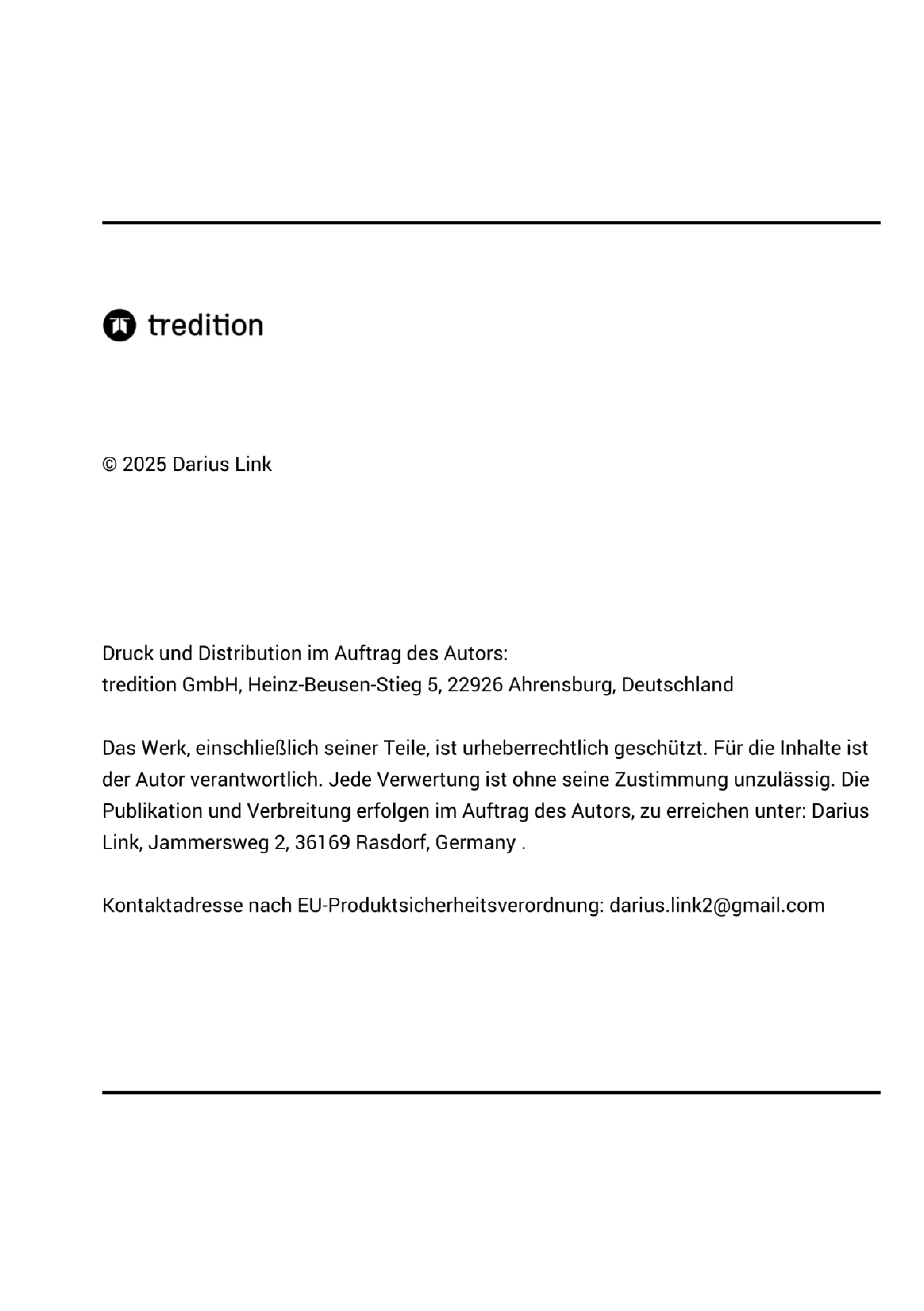 tredition

© 2025 Darius Link

Druck und Distribution im Auftrag des Autors:
tredition GmbH, Heinz-Beusen-Stieg 5, 22926 Ahrensburg, Deutschland

Das Werk, einschließlich seiner Teile, ist urheberrechtlich geschützt. Für die Inhalte ist der Autor verantwortlich. Jede Verwertung ist ohne seine Zustimmung unzulässig. Die Publikation und Verbreitung erfolgen im Auftrag des Autors, zu erreichen unter: Darius Link, Jammersweg 2, 36169 Rasdorf, Germany .

Kontaktadresse nach EU-Produktsicherheitsverordnung: darius.link2@gmail.com